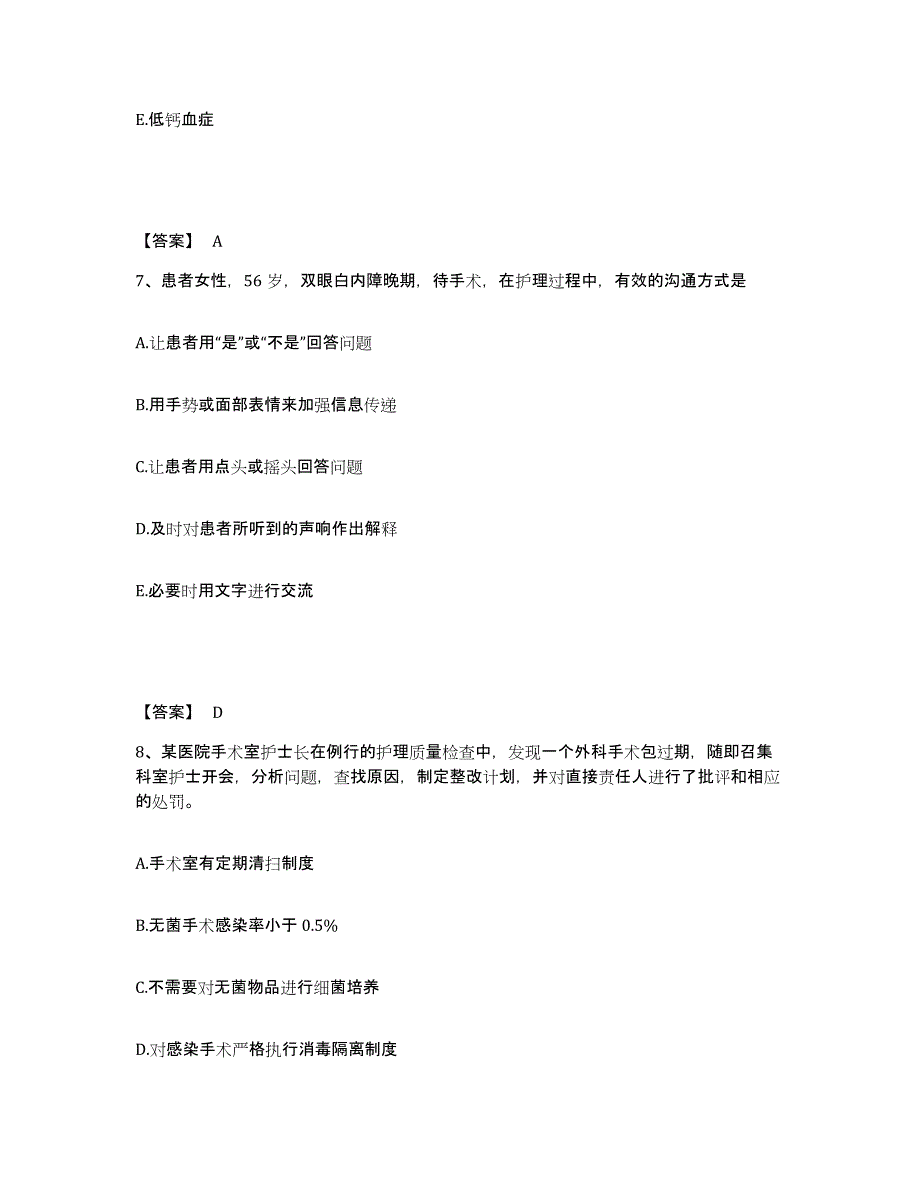 E.低钙血症

【答案】 A

7、患者女性，56 岁，双眼白内障晚期，待手术，在护理过程中，有效的沟通方式是

A.让患者用“是”或“不是”回答问题

B.用手势或面部表情来加强信息传递

C.让患者用点头或摇头回答问题

D.及时对患者所听到的声响作出解释

E.必要时用文字进行交流

【答案】 D

8、某医院手术室护士长在例行的护理质量检查中，发现一个外科手术包过期，随即召集科室护士开会，分析问题，查找原因，制定整改计划，并对直接责任人进行了批评和相应的处罚。

A.手术室有定期清扫制度

B.无菌手术感染率小于 0.5%

C.不需要对无菌物品进行细菌培养

D.对感染手术严格执行消毒隔离制度